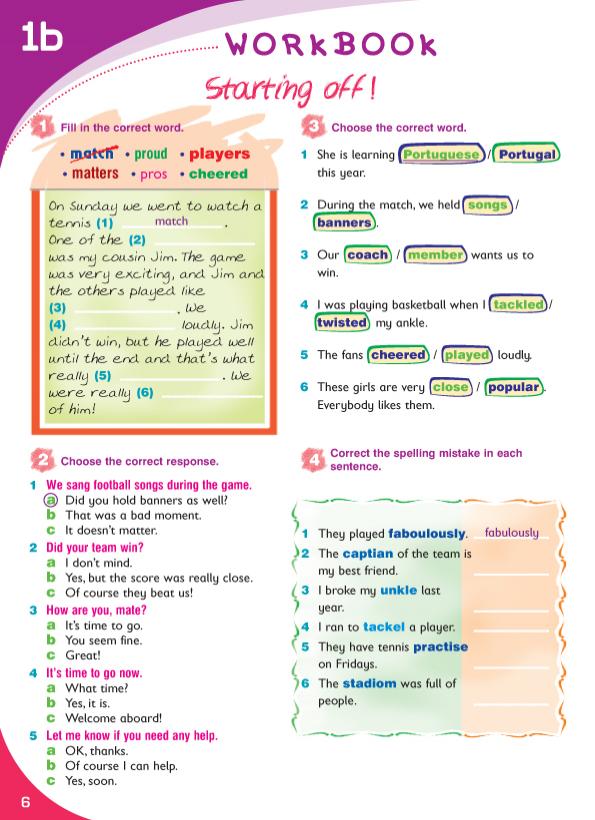 1b

WORKBOOK

Starting off!

1 Fill in the correct word.

• match • proud • players
• matters • pros • cheered

On Sunday we went to watch a tennis (1) match. One of the (2) ______ was my cousin Jim. The game was very exciting, and Jim and the others played like (3) ______. We (4) ______ loudly. Jim didn't win, but he played well until the end and that's what really (5) ______. We were really (6) ______ of him!

2 Choose the correct response.

1 We sang football songs during the game.
ⓐ Did you hold banners as well?
b That was a bad moment.
c It doesn't matter.

2 Did your team win?
a I don't mind.
b Yes, but the score was really close.
c Of course they beat us!

3 How are you, mate?
a It's time to go.
b You seem fine.
c Great!

4 It's time to go now.
a What time?
b Yes, it is.
c Welcome aboard!

5 Let me know if you need any help.
a OK, thanks.
b Of course I can help.
c Yes, soon.

3 Choose the correct word.

1 She is learning Portuguese / Portugal this year.

2 During the match, we held songs / banners.

3 Our coach / member wants us to win.

4 I was playing basketball when I tackled / twisted my ankle.

5 The fans cheered / played loudly.

6 These girls are very close / popular. Everybody likes them.

4 Correct the spelling mistake in each sentence.

1 They played faboulously. fabulously
2 The captian of the team is my best friend. ______
3 I broke my unkle last year. ______
4 I ran to tackel a player. ______
5 They have tennis practise on Fridays. ______
6 The stadiom was full of people. ______

6